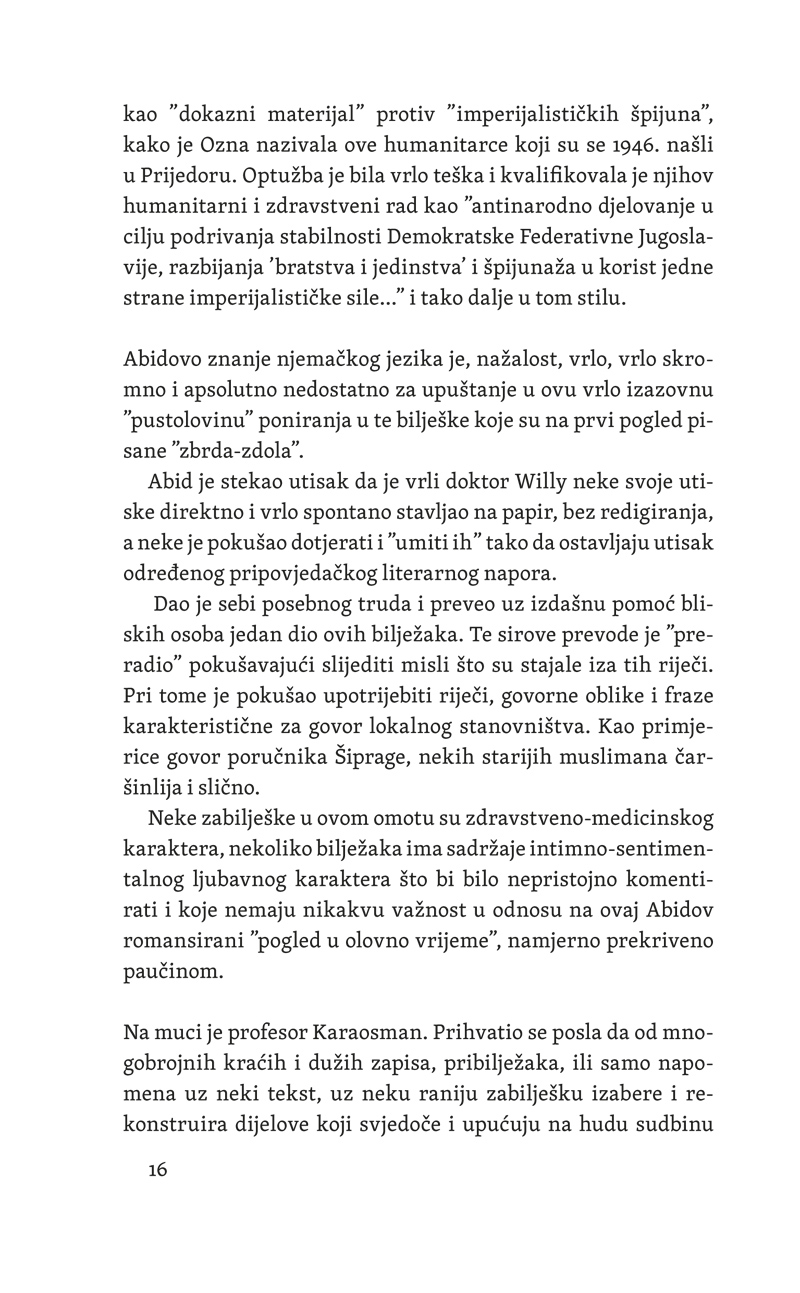 kao ”dokazni materijal” protiv ”imperijalističkih špijuna”, kako je Ozna nazivala ove humanitarce koji su se 1946. našli u Prijedoru. Optužba je bila vrlo teška i kvalifikovala je njihov humanitarni i zdravstveni rad kao ”antinarodno djelovanje u cilju podrivanja stabilnosti Demokratske Federativne Jugoslavije, razbijanja ’bratstva i jedinstva’ i špijunaža u korist jedne strane imperijalističke sile…” i tako dalje u tom stilu.

Abidovo znanje njemačkog jezika je, nažalost, vrlo, vrlo skromno i apsolutno nedostatno za upuštanje u ovu vrlo izazovnu ”pustolovinu” poniranja u te bilješke koje su na prvi pogled pisane ”zbrda-zdola”.

Abid je stekao utisak da je vrli doktor Willy neke svoje utiske direktno i vrlo spontano stavljao na papir, bez redigiranja, a neke je pokušao dotjerati i ”umiti ih” tako da ostavljaju utisak određenog pripovjedačkog literarnog napora.

Dao je sebi posebnog truda i preveo uz izdašnu pomoć bliskih osoba jedan dio ovih bilježaka. Te sirove prevode je ”preradio” pokušavajući slijediti misli što su stajale iza tih riječi. Pri tome je pokušao upotrijebiti riječi, govorne oblike i fraze karakteristične za govor lokalnog stanovništva. Kao primjerice govor poručnika Šiprage, nekih starijih muslimana čaršinlija i slično.

Neke zabilješke u ovom omotu su zdravstveno-medicinskog karaktera, nekoliko bilježaka ima sadržaje intimno-sentimentalnog ljubavnog karaktera što bi bilo nepristojno komentirati i koje nemaju nikakvu važnost u odnosu na ovaj Abidov romansirani ”pogled u olovno vrijeme”, namjerno prekriveno paučinom.

Na muci je profesor Karaosman. Prihvatio se posla da od mnogobrojnih kraćih i dužih zapisa, pribilježaka, ili samo napomena uz neki tekst, uz neku raniju zabilješku izabere i rekonstruira dijelove koji svjedoče i upućuju na hudu sudbinu

16